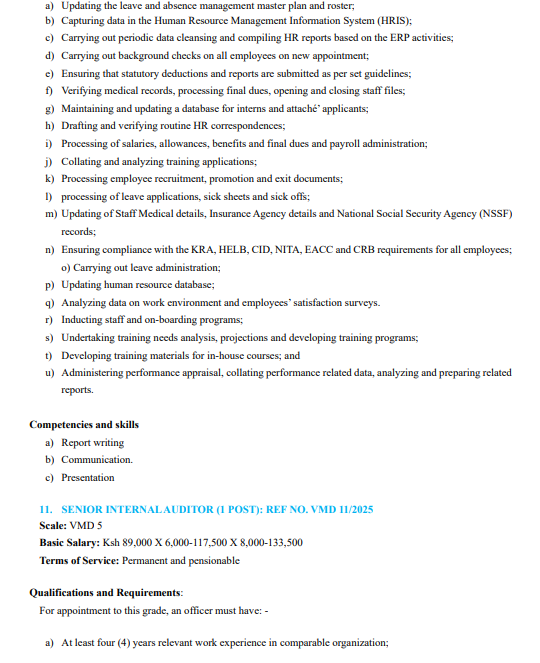 a) Updating the leave and absence management master plan and roster;
b) Capturing data in the Human Resource Management Information System (HRIS);
c) Carrying out periodic data cleansing and compiling HR reports based on the ERP activities;
d) Carrying out background checks on all employees on new appointment;
e) Ensuring that statutory deductions and reports are submitted as per set guidelines;
f) Verifying medical records, processing final dues, opening and closing staff files;
g) Maintaining and updating a database for interns and attaché' applicants;
h) Drafting and verifying routine HR correspondences;
i) Processing of salaries, allowances, benefits and final dues and payroll administration;
j) Collating and analyzing training applications;
k) Processing employee recruitment, promotion and exit documents;
l) processing of leave applications, sick sheets and sick offs;
m) Updating of Staff Medical details, Insurance Agency details and National Social Security Agency (NSSF) records;
n) Ensuring compliance with the KRA, HELB, CID, NITA, EACC and CRB requirements for all employees; o) Carrying out leave administration;
p) Updating human resource database;
q) Analyzing data on work environment and employees' satisfaction surveys.
r) Inducting staff and on-boarding programs;
s) Undertaking training needs analysis, projections and developing training programs;
t) Developing training materials for in-house courses; and
u) Administering performance appraisal, collating performance related data, analyzing and preparing related reports.

Competencies and skills
a) Report writing
b) Communication.
c) Presentation

11. SENIOR INTERNAL AUDITOR (1 POST): REF NO. VMD 11/2025
Scale: VMD 5
Basic Salary: Ksh 89,000 X 6,000-117,500 X 8,000-133,500
Terms of Service: Permanent and pensionable

Qualifications and Requirements:
For appointment to this grade, an officer must have: -

a) At least four (4) years relevant work experience in comparable organization;